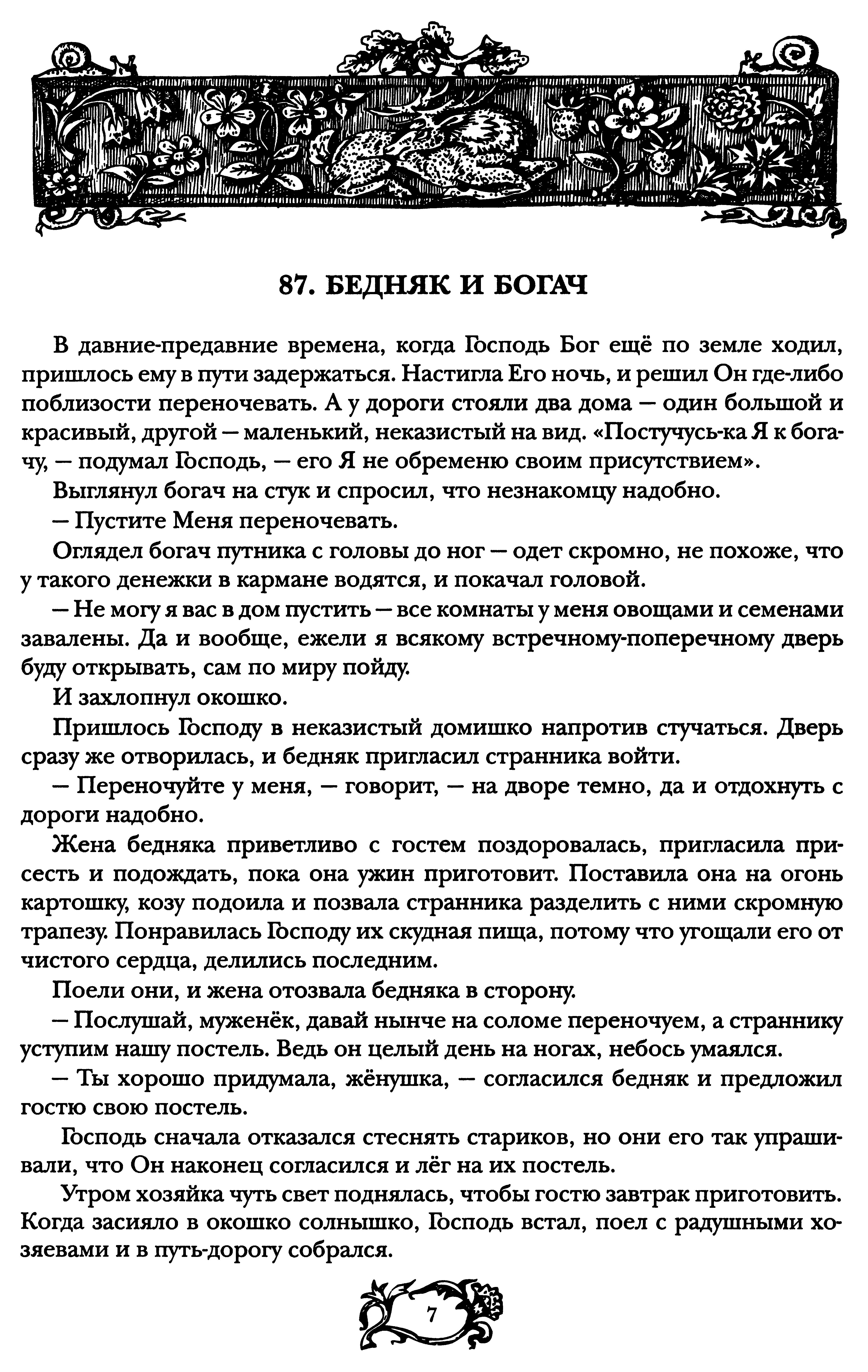 87. БЕДНЯК И БОГАЧ

В давние-предавние времена, когда Господь Бог ещё по земле ходил, пришлось ему в пути задержаться. Настигла Его ночь, и решил Он где-либо поблизости переночевать. А у дороги стояли два дома — один большой и красивый, другой — маленький, неказистый на вид. «Постучусь-ка Я к богачу, — подумал Господь, — его Я не обременю своим присутствием».

Выглянул богач на стук и спросил, что незнакомцу надобно.

— Пустите Меня переночевать.

Оглядел богач путника с головы до ног — одет скромно, не похоже, что у такого денежки в кармане водятся, и покачал головой.

— Не могу я вас в дом пустить — все комнаты у меня овощами и семенами завалены. Да и вообще, ежели я всякому встречному-поперечному дверь буду открывать, сам по миру пойду.

И захлопнул окошко.

Пришлось Господу в неказистый домишко напротив стучаться. Дверь сразу же отворилась, и бедняк пригласил странника войти.

— Переночуйте у меня, — говорит, — на дворе темно, да и отдохнуть с дороги надобно.

Жена бедняка приветливо с гостем поздоровалась, пригласила присесть и подождать, пока она ужин приготовит. Поставила она на огонь картошку, козу подоила и позвала странника разделить с ними скромную трапезу. Понравилась Господу их скудная пища, потому что угощали его от чистого сердца, делились последним.

Поели они, и жена отозвала бедняка в сторону.

— Послушай, муженёк, давай нынче на соломе переночуем, а страннику уступим нашу постель. Ведь он целый день на ногах, небось умаялся.

— Ты хорошо придумала, жёнушка, — согласился бедняк и предложил гостю свою постель.

Господь сначала отказался стеснять стариков, но они его так упрашивали, что Он наконец согласился и лёг на их постель.

Утром хозяйка чуть свет поднялась, чтобы гостю завтрак приготовить. Когда засияло в окошко солнышко, Господь встал, поел с радушными хозяевами и в путь-дорогу собрался.

7